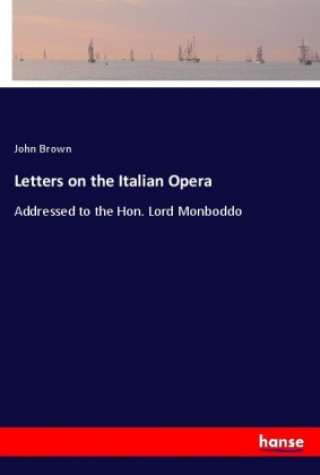 John Brown

Letters on the Italian Opera

Addressed to the Hon. Lord Monboddo

hanse